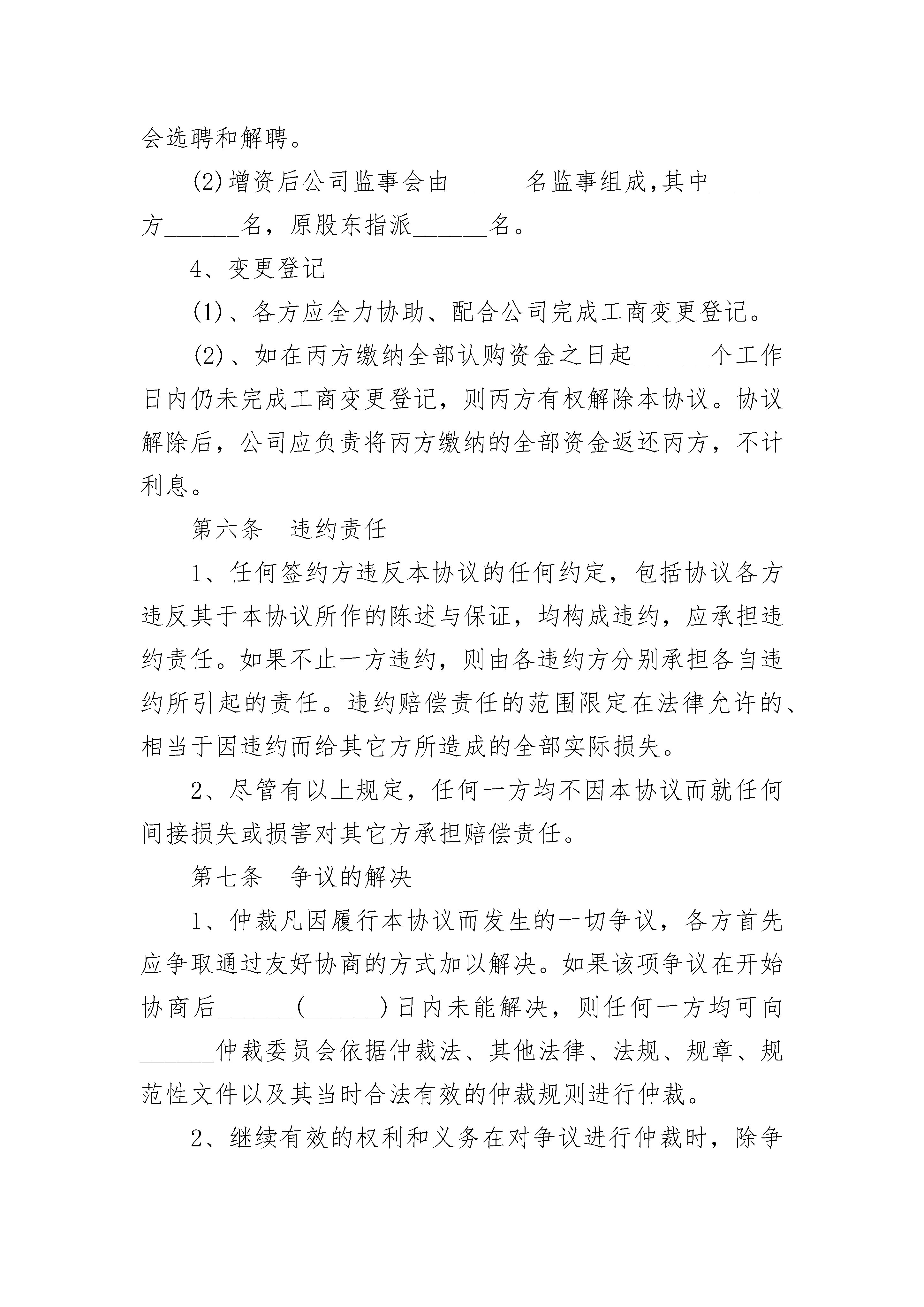 会选聘和解聘。

(2)增资后公司监事会由______名监事组成,其中______方______名，原股东指派______名。

4、变更登记

(1)、各方应全力协助、配合公司完成工商变更登记。

(2)、如在丙方缴纳全部认购资金之日起______个工作日内仍未完成工商变更登记，则丙方有权解除本协议。协议解除后，公司应负责将丙方缴纳的全部资金返还丙方，不计利息。

第六条　违约责任

1、任何签约方违反本协议的任何约定，包括协议各方违反其于本协议所作的陈述与保证，均构成违约，应承担违约责任。如果不止一方违约，则由各违约方分别承担各自违约所引起的责任。违约赔偿责任的范围限定在法律允许的、相当于因违约而给其它方所造成的全部实际损失。

2、尽管有以上规定，任何一方均不因本协议而就任何间接损失或损害对其它方承担赔偿责任。

第七条　争议的解决

1、仲裁凡因履行本协议而发生的一切争议，各方首先应争取通过友好协商的方式加以解决。如果该项争议在开始协商后______(______)日内未能解决，则任何一方均可向______仲裁委员会依据仲裁法、其他法律、法规、规章、规范性文件以及其当时合法有效的仲裁规则进行仲裁。

2、继续有效的权利和义务在对争议进行仲裁时，除争